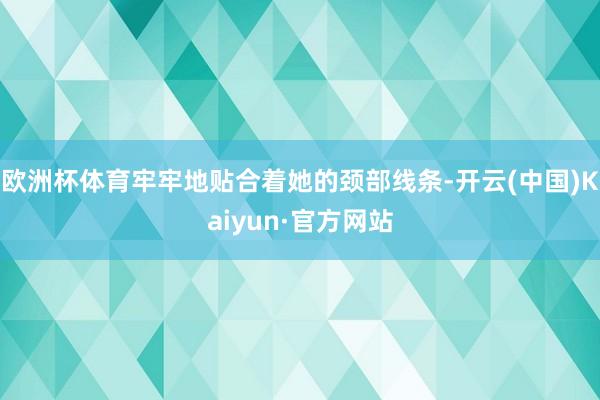 欧洲杯体育牢牢地贴合着她的颈部线条-开云(中国)Kaiyun·官方网站